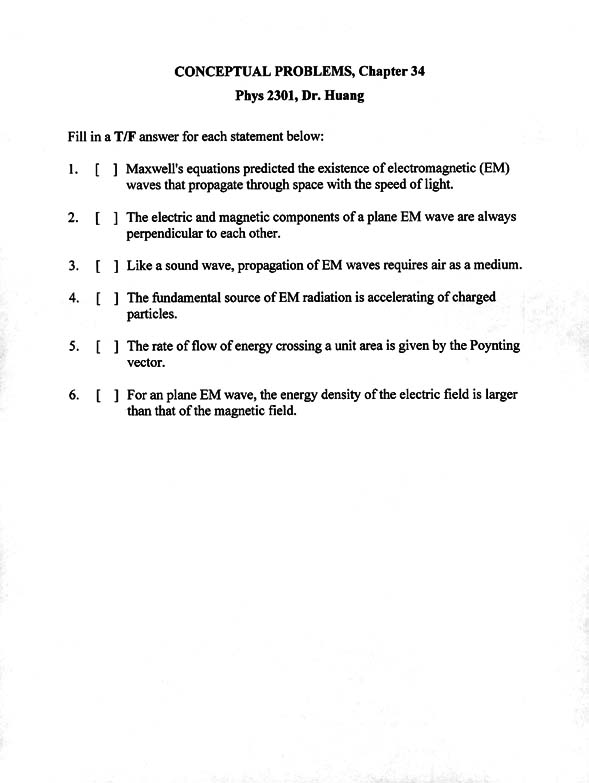 CONCEPTUAL PROBLEMS, Chapter 34

Phys 2301, Dr. Huang

Fill in a T/F answer for each statement below:

1. [ ] Maxwell's equations predicted the existence of electromagnetic (EM) waves that propagate through space with the speed of light.

2. [ ] The electric and magnetic components of a plane EM wave are always perpendicular to each other.

3. [ ] Like a sound wave, propagation of EM waves requires air as a medium.

4. [ ] The fundamental source of EM radiation is accelerating of charged particles.

5. [ ] The rate of flow of energy crossing a unit area is given by the Poynting vector.

6. [ ] For an plane EM wave, the energy density of the electric field is larger than that of the magnetic field.